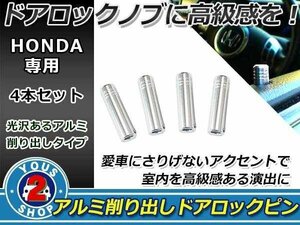 ドアロックノブに高級感を！

HONDA
専用

4本セット

光沢あるアルミ
削り出しタイプ

愛車にさりげないアクセントで
室内を高級感ある演出に

YOUS
2
SHOP

アルミ削り出しドアロックピン